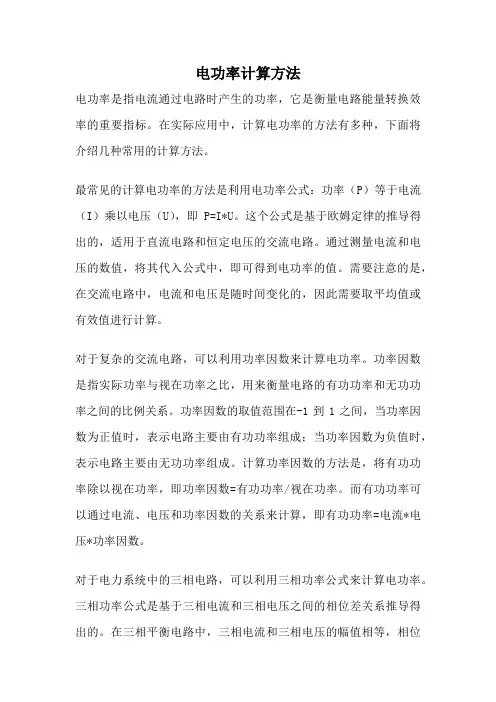 电功率计算方法

电功率是指电流通过电路时产生的功率，它是衡量电路能量转换效率的重要指标。在实际应用中，计算电功率的方法有多种，下面将介绍几种常用的计算方法。

最常见的计算电功率的方法是利用电功率公式：功率（P）等于电流（I）乘以电压（U），即 P=I*U。这个公式是基于欧姆定律的推导得出的，适用于直流电路和恒定电压的交流电路。通过测量电流和电压的数值，将其代入公式中，即可得到电功率的值。需要注意的是，在交流电路中，电流和电压是随时间变化的，因此需要取平均值或有效值进行计算。

对于复杂的交流电路，可以利用功率因数来计算电功率。功率因数是指实际功率与视在功率之比，用来衡量电路的有功功率和无功功率之间的比例关系。功率因数的取值范围在-1 到 1 之间，当功率因数为正值时，表示电路主要由有功功率组成；当功率因数为负值时，表示电路主要由无功功率组成。计算功率因数的方法是，将有功功率除以视在功率，即功率因数=有功功率/视在功率。而有功功率可以通过电流、电压和功率因数的关系来计算，即有功功率=电流*电压*功率因数。

对于电力系统中的三相电路，可以利用三相功率公式来计算电功率。三相功率公式是基于三相电流和三相电压之间的相位差关系推导得出的。在三相平衡电路中，三相电流和三相电压的幅值相等，相位